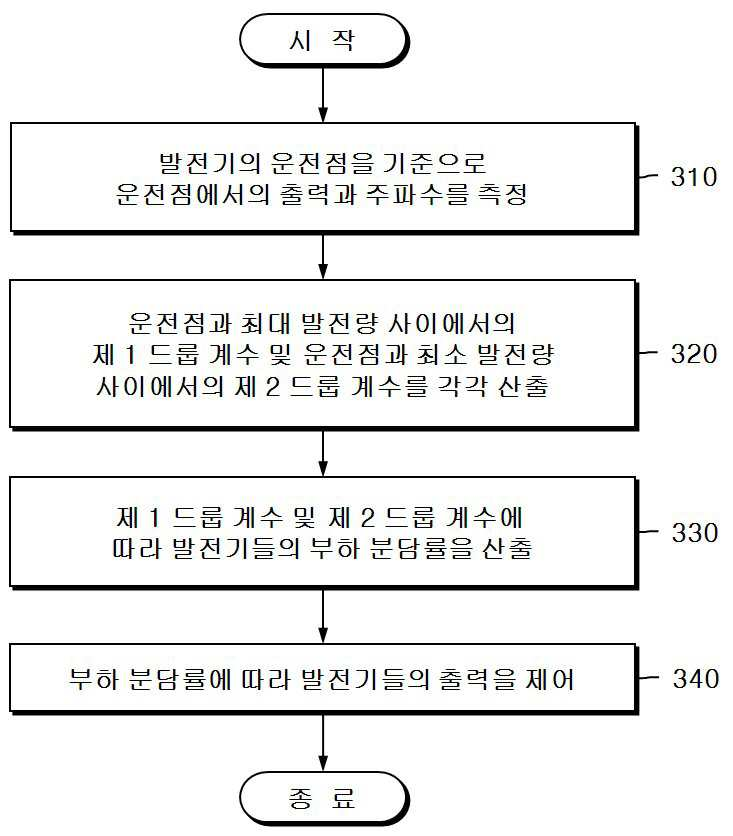 시 작

발전기의 운전점을 기준으로 운전점에서의 출력과 주파수를 측정

310

운전점과 최대 발전량 사이에서의 제 1 드룹 계수 및 운전점과 최소 발전량 사이에서의 제 2 드룹 계수를 각각 산출

320

제 1 드룹 계수 및 제 2 드룹 계수에 따라 발전기들의 부하 분담률을 산출

330

부하 분담률에 따라 발전기들의 출력을 제어

340

종 료